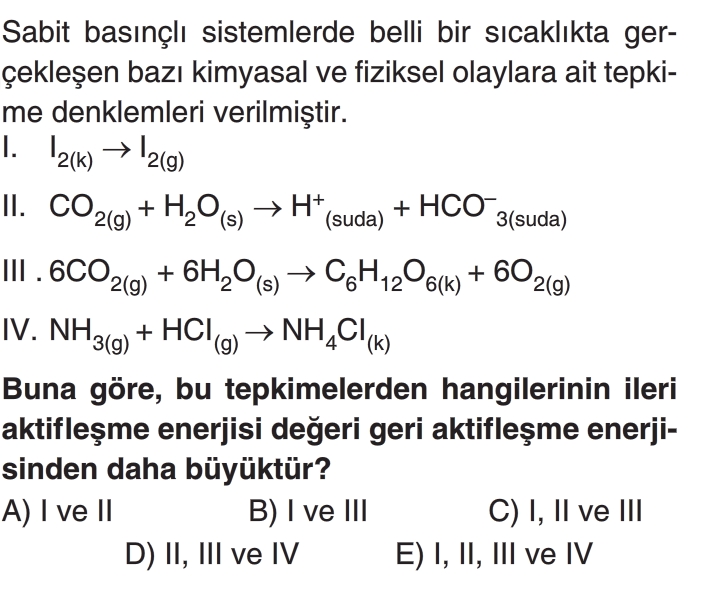 Sabit basınçlı sistemlerde belli bir sıcaklıkta gerçekleşen bazı kimyasal ve fiziksel olaylara ait tepkime denklemleri verilmiştir.

I. $I_{2(k)} \rightarrow I_{2(g)}$

II. $CO_{2(g)} + H_2O_{(s)} \rightarrow H^+_{(suda)} + HCO^-_{3(suda)}$

III . $6CO_{2(g)} + 6H_2O_{(s)} \rightarrow C_6H_{12}O_{6(k)} + 6O_{2(g)}$

IV. $NH_{3(g)} + HCl_{(g)} \rightarrow NH_4Cl_{(k)}$

Buna göre, bu tepkimelerden hangilerinin ileri aktifleşme enerjisi değeri geri aktifleşme enerjisinden daha büyüktür?

A) I ve II
B) I ve III
C) I, II ve III
D) II, III ve IV
E) I, II, III ve IV